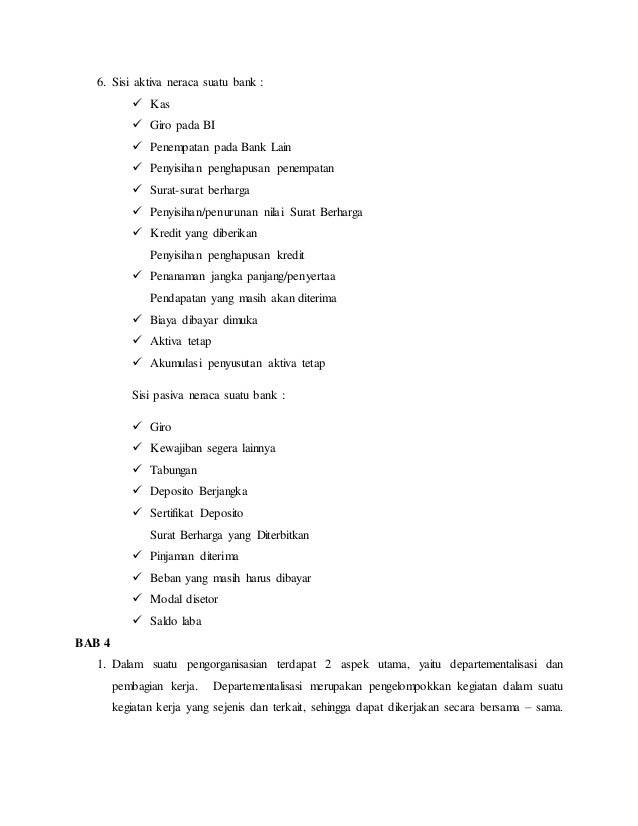 6. Sisi aktiva neraca suatu bank :

✓ Kas
✓ Giro pada BI
✓ Penempatan pada Bank Lain
✓ Penyisihan penghapusan penempatan
✓ Surat-surat berharga
✓ Penyisihan/penurunan nilai Surat Berharga
✓ Kredit yang diberikan
Penyisihan penghapusan kredit
✓ Penanaman jangka panjang/penyertaa
Pendapatan yang masih akan diterima
✓ Biaya dibayar dimuka
✓ Aktiva tetap
✓ Akumulasi penyusutan aktiva tetap

Sisi pasiva neraca suatu bank :

✓ Giro
✓ Kewajiban segera lainnya
✓ Tabungan
✓ Deposito Berjangka
✓ Sertifikat Deposito
Surat Berharga yang Diterbitkan
✓ Pinjaman diterima
✓ Beban yang masih harus dibayar
✓ Modal disetor
✓ Saldo laba

BAB 4

1. Dalam suatu pengorganisasian terdapat 2 aspek utama, yaitu departementalisasi dan pembagian kerja. Departementalisasi merupakan pengelompokkan kegiatan dalam suatu kegiatan kerja yang sejenis dan terkait, sehingga dapat dikerjakan secara bersama – sama.